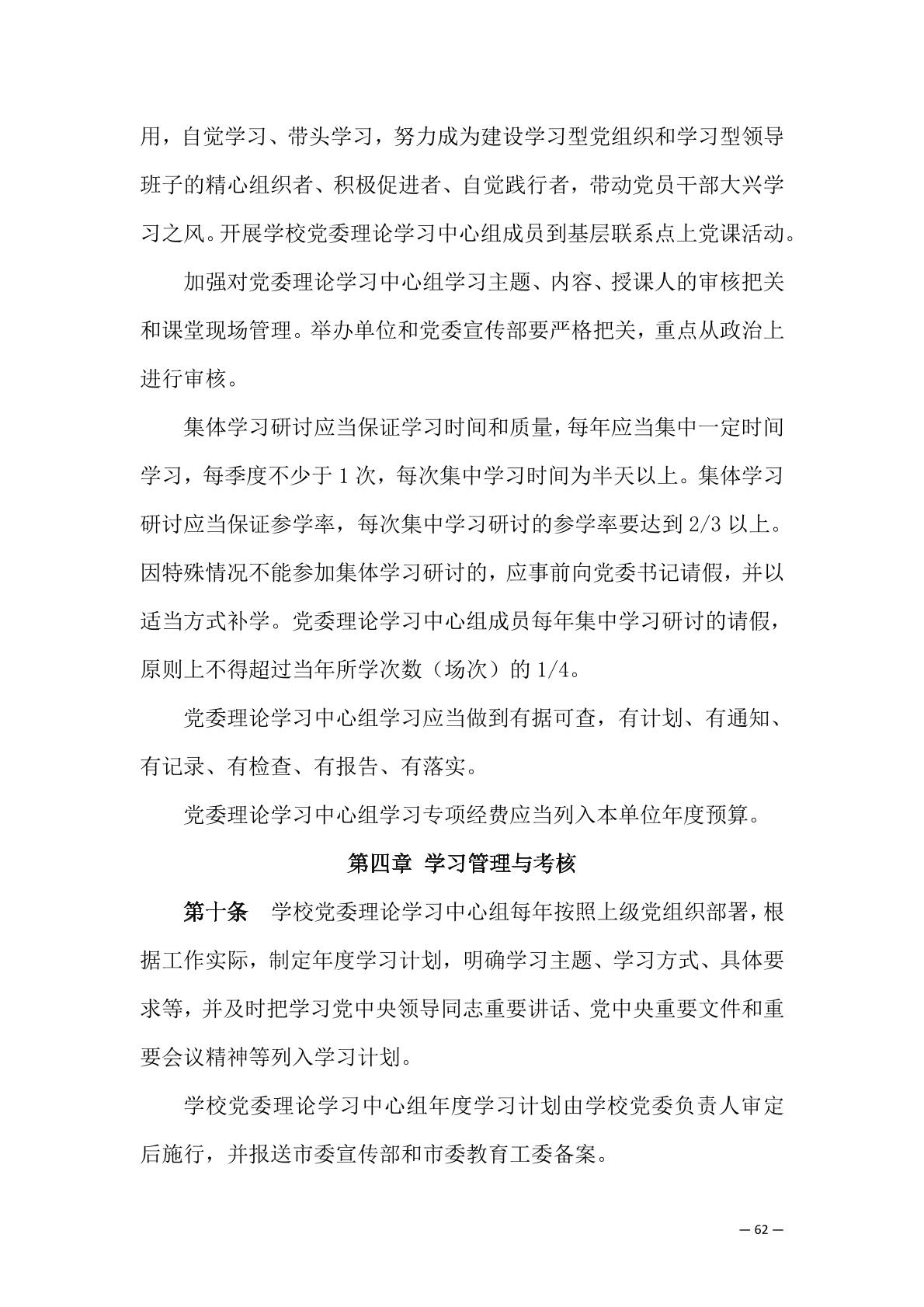 用，自觉学习、带头学习，努力成为建设学习型党组织和学习型领导班子的精心组织者、积极促进者、自觉践行者，带动党员干部大兴学习之风。开展学校党委理论学习中心组成员到基层联系点上党课活动。

加强对党委理论学习中心组学习主题、内容、授课人的审核把关和课堂现场管理。举办单位和党委宣传部要严格把关，重点从政治上进行审核。

集体学习研讨应当保证学习时间和质量，每年应当集中一定时间学习，每季度不少于 1 次，每次集中学习时间为半天以上。集体学习研讨应当保证参学率，每次集中学习研讨的参学率要达到 2/3 以上。因特殊情况不能参加集体学习研讨的，应事前向党委书记请假，并以适当方式补学。党委理论学习中心组成员每年集中学习研讨的请假，原则上不得超过当年所学次数（场次）的 1/4。

党委理论学习中心组学习应当做到有据可查，有计划、有通知、有记录、有检查、有报告、有落实。

党委理论学习中心组学习专项经费应当列入本单位年度预算。

第四章 学习管理与考核

第十条 学校党委理论学习中心组每年按照上级党组织部署，根据工作实际，制定年度学习计划，明确学习主题、学习方式、具体要求等，并及时把学习党中央领导同志重要讲话、党中央重要文件和重要会议精神等列入学习计划。

学校党委理论学习中心组年度学习计划由学校党委负责人审定后施行，并报送市委宣传部和市委教育工委备案。

— 62 —